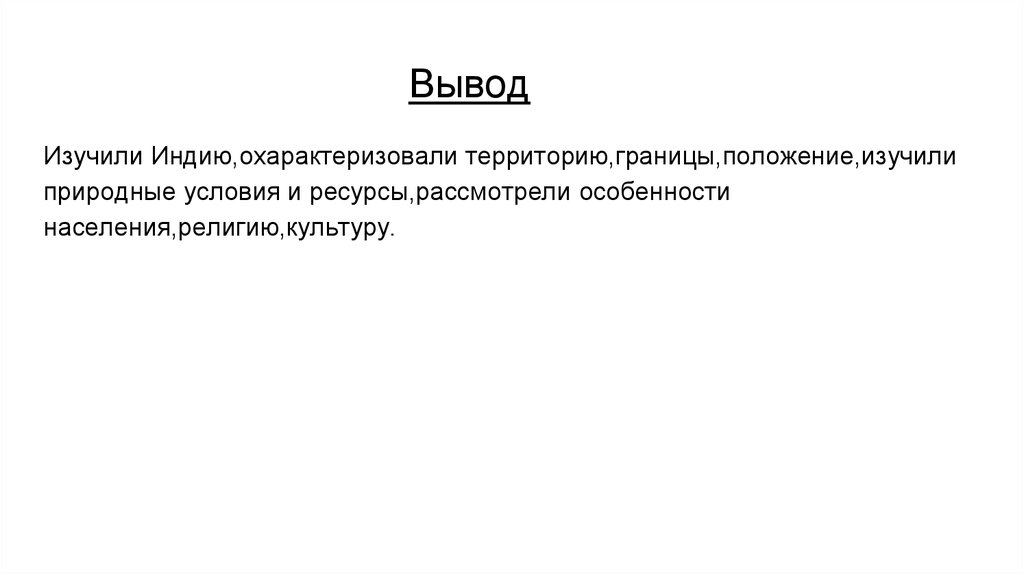 Вывод

Изучили Индию,охарактеризовали территорию,границы,положение,изучили природные условия и ресурсы,рассмотрели особенности населения,религию,культуру.